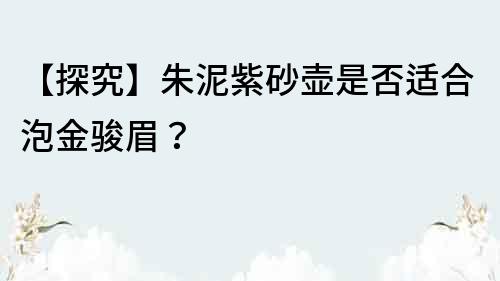 【探究】朱泥紫砂壶是否适合泡金骏眉？